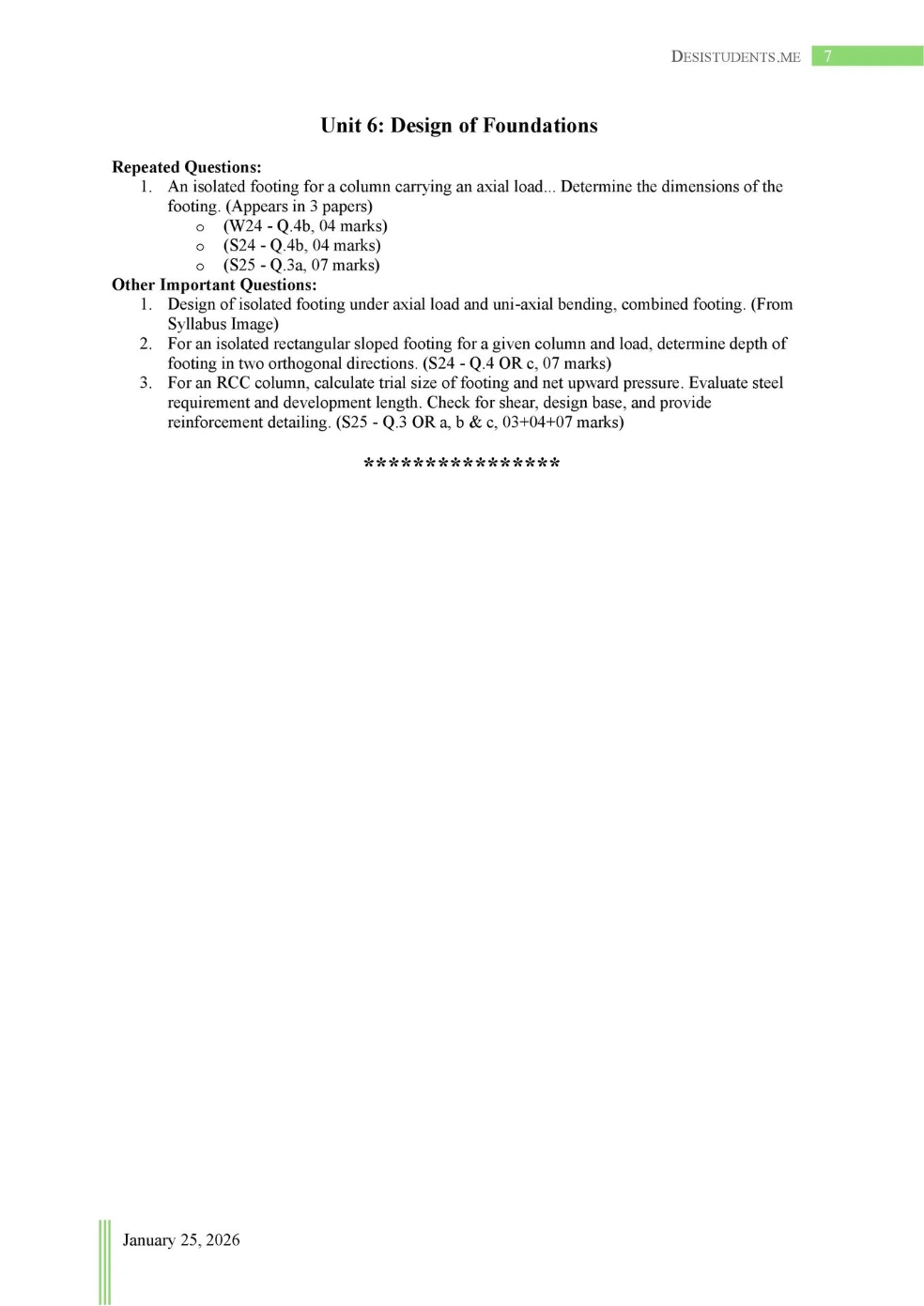 DESISTUDENTS.ME 7

Unit 6: Design of Foundations

Repeated Questions:
1. An isolated footing for a column carrying an axial load... Determine the dimensions of the footing. (Appears in 3 papers)
o (W24 - Q.4b, 04 marks)
o (S24 - Q.4b, 04 marks)
o (S25 - Q.3a, 07 marks)

Other Important Questions:
1. Design of isolated footing under axial load and uni-axial bending, combined footing. (From Syllabus Image)
2. For an isolated rectangular sloped footing for a given column and load, determine depth of footing in two orthogonal directions. (S24 - Q.4 OR c, 07 marks)
3. For an RCC column, calculate trial size of footing and net upward pressure. Evaluate steel requirement and development length. Check for shear, design base, and provide reinforcement detailing. (S25 - Q.3 OR a, b & c, 03+04+07 marks)

****************

January 25, 2026